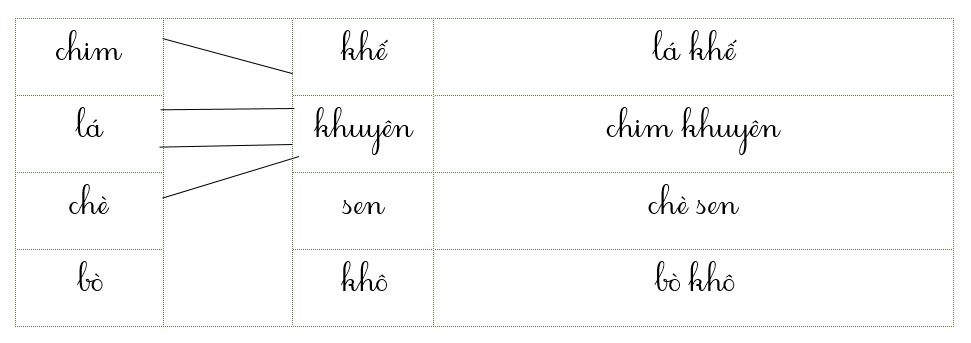 | chim | | khế | lá khế |
|---|---|---|---|
| lá | | khuyên | chim khuyên |
| chè | | sen | chè sen |
| bò | | khô | bò khô |